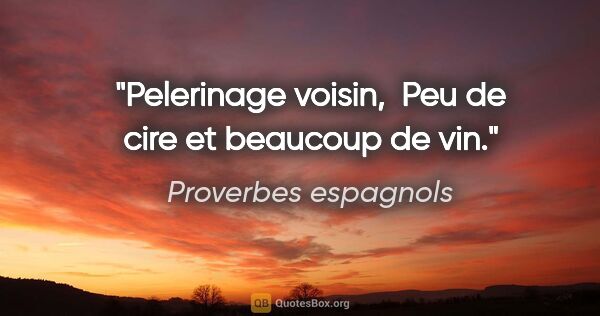 "Pelerinage voisin,  Peu de cire et beaucoup de vin."

Proverbes espagnols

QB QuotesBox.org